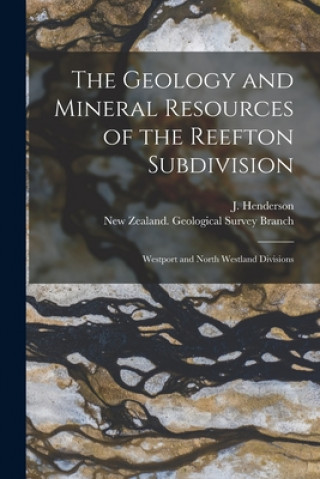 The Geology and Mineral Resources of the Reefton Subdivision

J. Henderson
New Zealand. Geological Survey Branch

Westport and North Westland Divisions